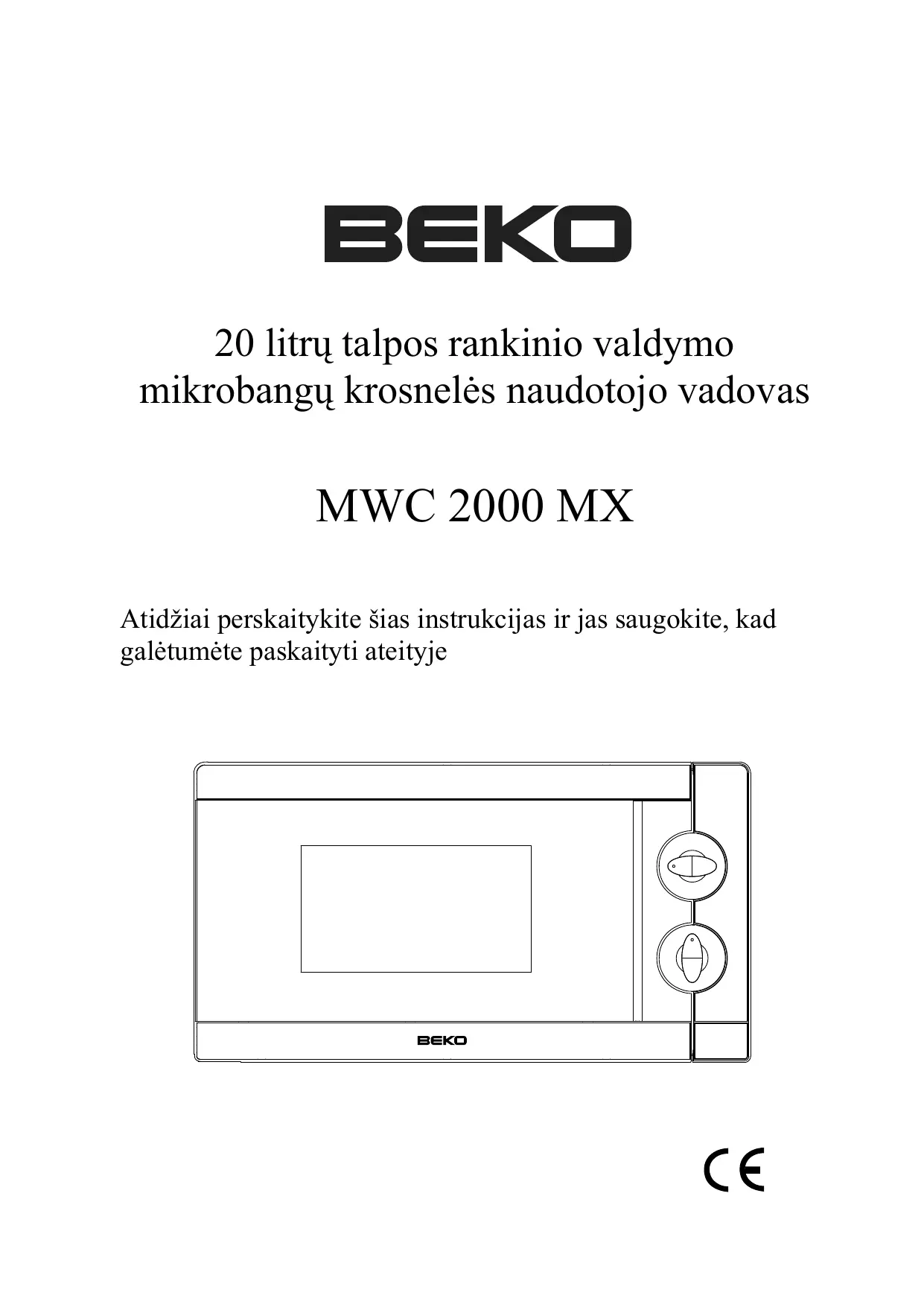 BEKO

20 litrų talpos rankinio valdymo
mikrobangų krosnelės naudotojo vadovas

MWC 2000 MX

Atidžiai perskaitykite šias instrukcijas ir jas saugokite, kad galėtumėte paskaityti ateityje

BEKO

CE